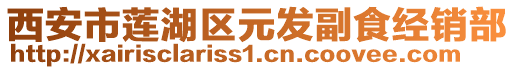 西安市莲湖区元发副食经销部
http://xairisclariss1.cn.coovee.com